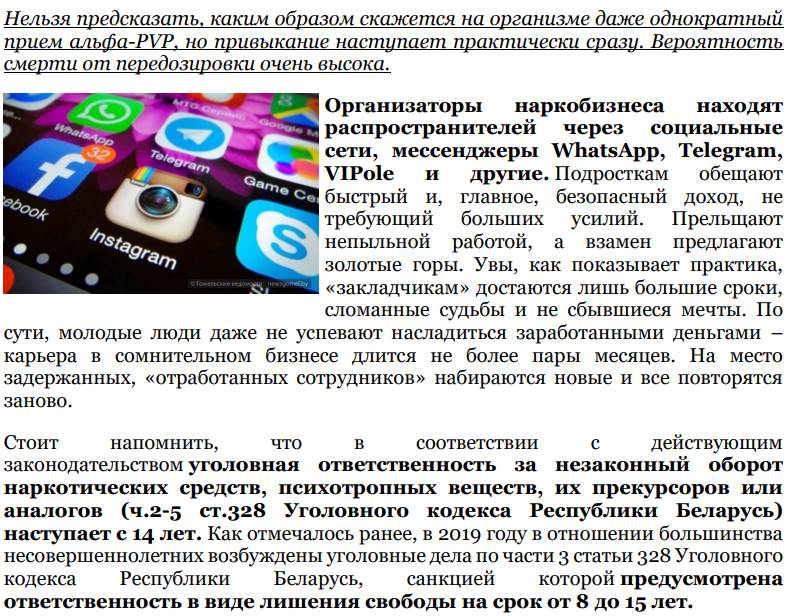 Нельзя предсказать, каким образом скажется на организме даже однократный прием альфа-PVP, но привыкание наступает практически сразу. Вероятность смерти от передозировки очень высока.

Организаторы наркобизнеса находят распространителей через социальные сети, мессенджеры WhatsApp, Telegram, VIPole и другие. Подросткам обещают быстрый и, главное, безопасный доход, не требующий больших усилий. Прельщают непыльной работой, а взамен предлагают золотые горы. Увы, как показывает практика, «закладчикам» достаются лишь большие сроки, сломанные судьбы и не сбывшиеся мечты. По сути, молодые люди даже не успевают насладиться заработанными деньгами – карьера в сомнительном бизнесе длится не более пары месяцев. На место задержанных, «отработанных сотрудников» набираются новые и все повторятся заново.

Стоит напомнить, что в соответствии с действующим законодательством уголовная ответственность за незаконный оборот наркотических средств, психотропных веществ, их прекурсоров или аналогов (ч.2-5 ст.328 Уголовного кодекса Республики Беларусь) наступает с 14 лет. Как отмечалось ранее, в 2019 году в отношении большинства несовершеннолетних возбуждены уголовные дела по части 3 статьи 328 Уголовного кодекса Республики Беларусь, санкцией которой предусмотрена ответственность в виде лишения свободы на срок от 8 до 15 лет.